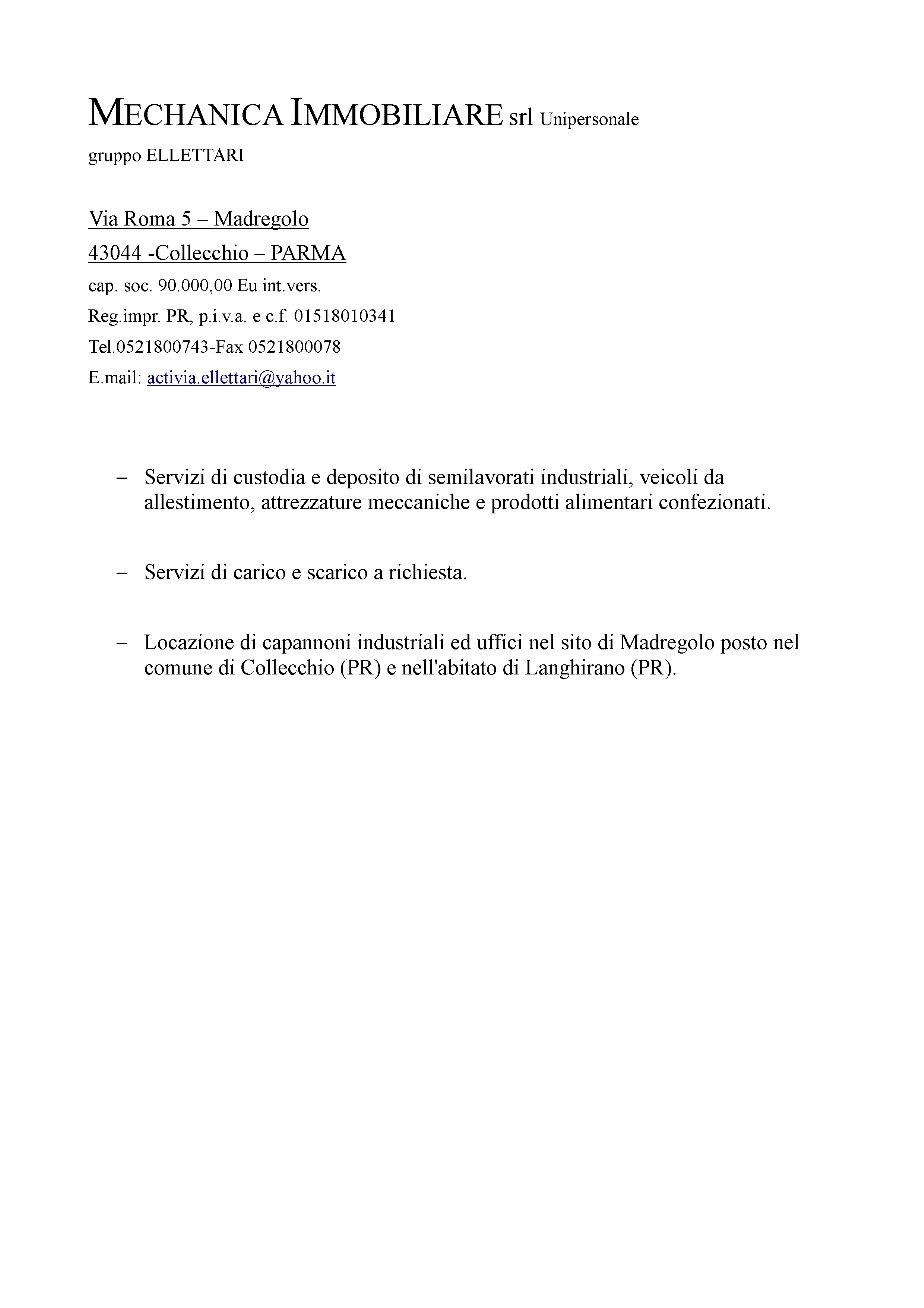 MECHANICA IMMOBILIARE srl Unipersonale
gruppo ELLETTARI

Via Roma 5 – Madregolo
43044 -Collecchio – PARMA
cap. soc. 90.000,00 Eu int.vers.
Reg.impr. PR, p.i.v.a. e c.f. 01518010341
Tel.0521800743-Fax 0521800078
E.mail: activia.ellettari@yahoo.it

– Servizi di custodia e deposito di semilavorati industriali, veicoli da allestimento, attrezzature meccaniche e prodotti alimentari confezionati.

– Servizi di carico e scarico a richiesta.

– Locazione di capannoni industriali ed uffici nel sito di Madregolo posto nel comune di Collecchio (PR) e nell'abitato di Langhirano (PR).